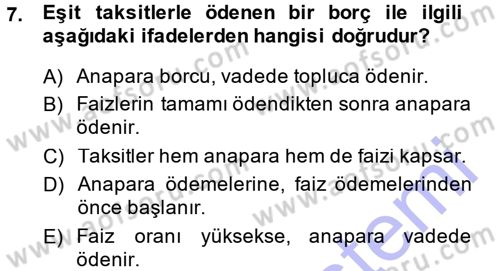 7. Eşit taksitlerle ödenen bir borç ile ilgili aşağıdaki ifadelerden hangisi doğrudur?

A) Anapara borcu, vadede topluca ödenir.
B) Faizlerin tamamı ödendikten sonra anapara ödenir.
C) Taksitler hem anapara hem de faizi kapsar.
D) Anapara ödemelerine, faiz ödemelerinden önce başlanır.
E) Faiz oranı yüksekse, anapara vadede ödenir.

www.aofsoru.com